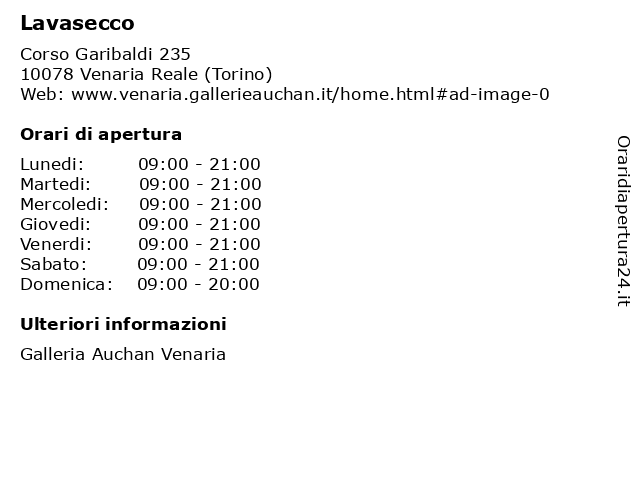 Lavasecco

Corso Garibaldi 235
10078 Venaria Reale (Torino)
Web: www.venaria.gallerieauchan.it/home.html#ad-image-0

Orari di apertura

Lunedi: 09:00 - 21:00
Martedi: 09:00 - 21:00
Mercoledi: 09:00 - 21:00
Giovedi: 09:00 - 21:00
Venerdi: 09:00 - 21:00
Sabato: 09:00 - 21:00
Domenica: 09:00 - 20:00

Ulteriori informazioni

Galleria Auchan Venaria

Oraridiapertura24.it